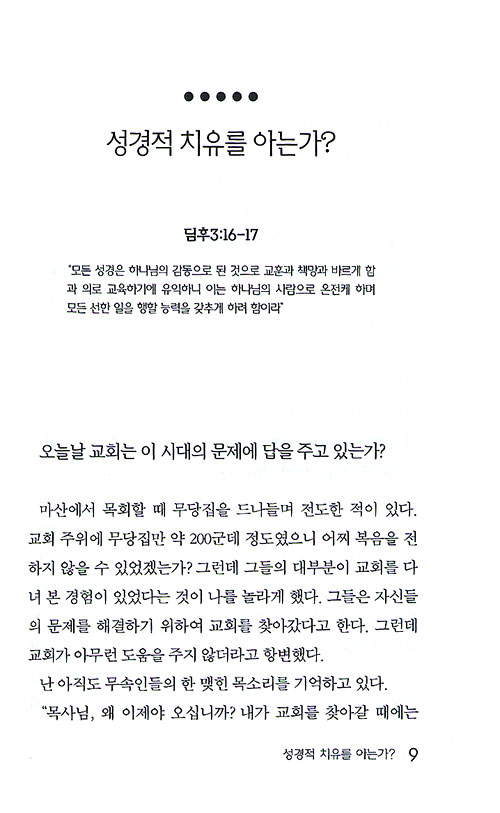 ●●●●●

성경적 치유를 아는가?

딤후3:16-17

'모든 성경은 하나님의 감동으로 된 것으로 교훈과 책망과 바르게 함과 의로 교육하기에 유익하니 이는 하나님의 사람으로 온전케 하며 모든 선한 일을 행할 능력을 갖추게 하려 함이라'

오늘날 교회는 이 시대의 문제에 답을 주고 있는가?

마산에서 목회할 때 무당집을 드나들며 전도한 적이 있다. 교회 주위에 무당집만 약 200군데 정도였으니 어찌 복음을 전하지 않을 수 있었겠는가? 그런데 그들의 대부분이 교회를 다녀 본 경험이 있었다는 것이 나를 놀라게 했다. 그들은 자신들의 문제를 해결하기 위하여 교회를 찾아갔다고 한다. 그런데 교회가 아무런 도움을 주지 않더라고 항변했다.

난 아직도 무속인들의 한 맺힌 목소리를 기억하고 있다.

"목사님, 왜 이제야 오십니까? 내가 교회를 찾아갈 때에는

성경적 치유를 아는가? 9